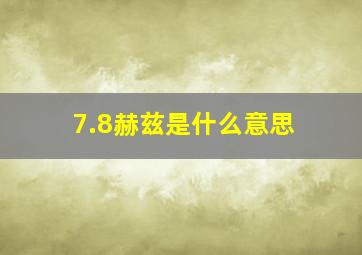 7.8赫兹是什么意思